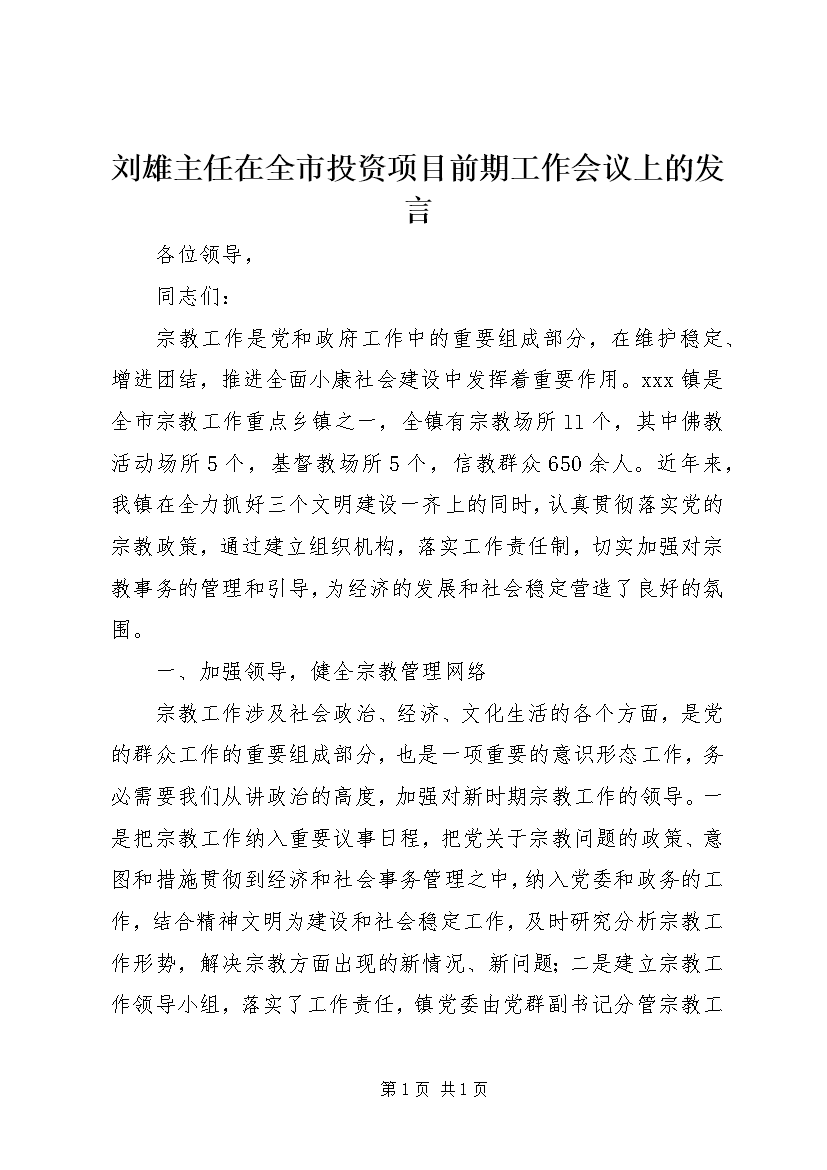 刘雄主任在全市投资项目前期工作会议上的发言

各位领导，

同志们：

宗教工作是党和政府工作中的重要组成部分，在维护稳定、增进团结，推进全面小康社会建设中发挥着重要作用。xxx镇是全市宗教工作重点乡镇之一，全镇有宗教场所11个，其中佛教活动场所5个，基督教场所5个，信教群众650余人。近年来，我镇在全力抓好三个文明建设一齐上的同时，认真贯彻落实党的宗教政策，通过建立组织机构，落实工作责任制，切实加强对宗教事务的管理和引导，为经济的发展和社会稳定营造了良好的氛围。

一、加强领导，健全宗教管理网络

宗教工作涉及社会政治、经济、文化生活的各个方面，是党的群众工作的重要组成部分，也是一项重要的意识形态工作，务必需要我们从讲政治的高度，加强对新时期宗教工作的领导。一是把宗教工作纳入重要议事日程，把党关于宗教问题的政策、意图和措施贯彻到经济和社会事务管理之中，纳入党委和政务的工作，结合精神文明为建设和社会稳定工作，及时研究分析宗教工作形势，解决宗教方面出现的新情况、新问题；二是建立宗教工作领导小组，落实了工作责任，镇党委由党群副书记分管宗教工

第1页 共1页